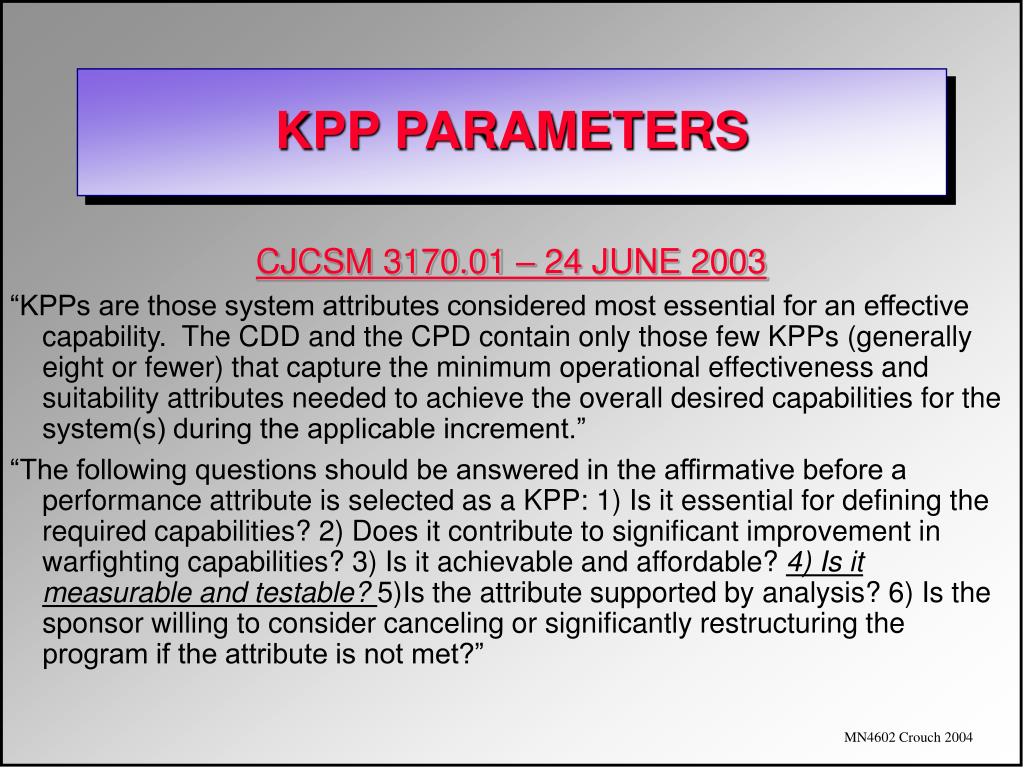 KPP PARAMETERS

CJCSM 3170.01 – 24 JUNE 2003

“KPPs are those system attributes considered most essential for an effective capability. The CDD and the CPD contain only those few KPPs (generally eight or fewer) that capture the minimum operational effectiveness and suitability attributes needed to achieve the overall desired capabilities for the system(s) during the applicable increment.”

“The following questions should be answered in the affirmative before a performance attribute is selected as a KPP: 1) Is it essential for defining the required capabilities? 2) Does it contribute to significant improvement in warfighting capabilities? 3) Is it achievable and affordable? 4) Is it measurable and testable? 5)Is the attribute supported by analysis? 6) Is the sponsor willing to consider canceling or significantly restructuring the program if the attribute is not met?”

MN4602 Crouch 2004